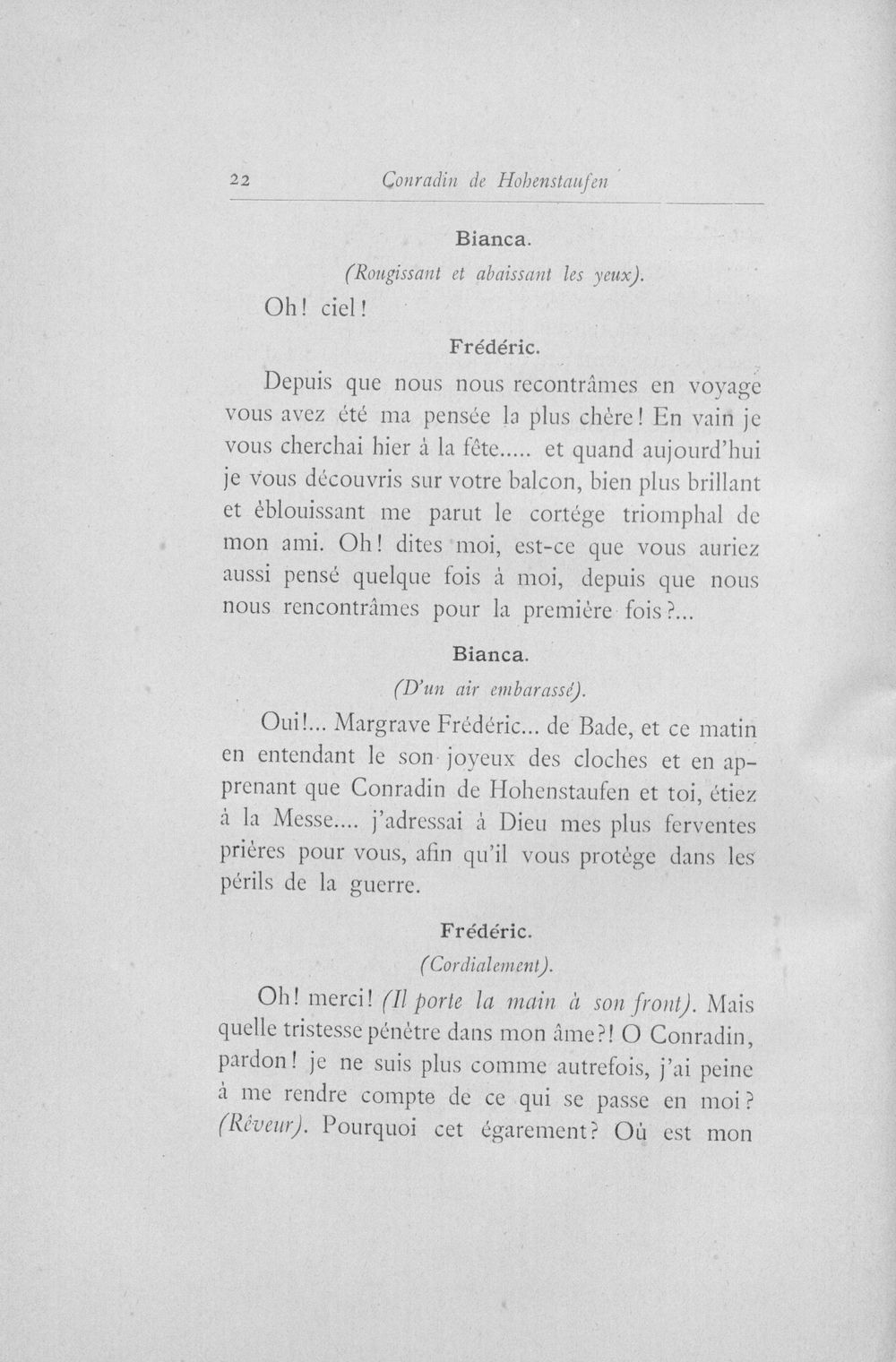 22 Conradin de Hohenstaufen

Bianca.

(Rougissant et abaissant les yeux).

Oh! ciel!

Frédéric.

Depuis que nous nous recontrâmes en voyage vous avez été ma pensée la plus chère! En vain je vous cherchai hier à la fête..... et quand aujourd'hui je vous découvris sur votre balcon, bien plus brillant et èblouissant me parut le cortége triomphal de mon ami. Oh! dites moi, est-ce que vous auriez aussi pensé quelque fois à moi, depuis que nous nous rencontrâmes pour la première fois?...

Bianca.

(D'un air embarassé).

Oui!... Margrave Frédéric... de Bade, et ce matin en entendant le son joyeux des cloches et en apprenant que Conradin de Hohenstaufen et toi, étiez à la Messe.... j'adressai à Dieu mes plus ferventes prières pour vous, afin qu'il vous protége dans les périls de la guerre.

Frédéric.

(Cordialement).

Oh! merci! (Il porte la main à son front). Mais quelle tristesse pénètre dans mon âme?! O Conradin, pardon! je ne suis plus comme autrefois, j'ai peine à me rendre compte de ce qui se passe en moi? (Rêveur). Pourquoi cet égarement? Où est mon